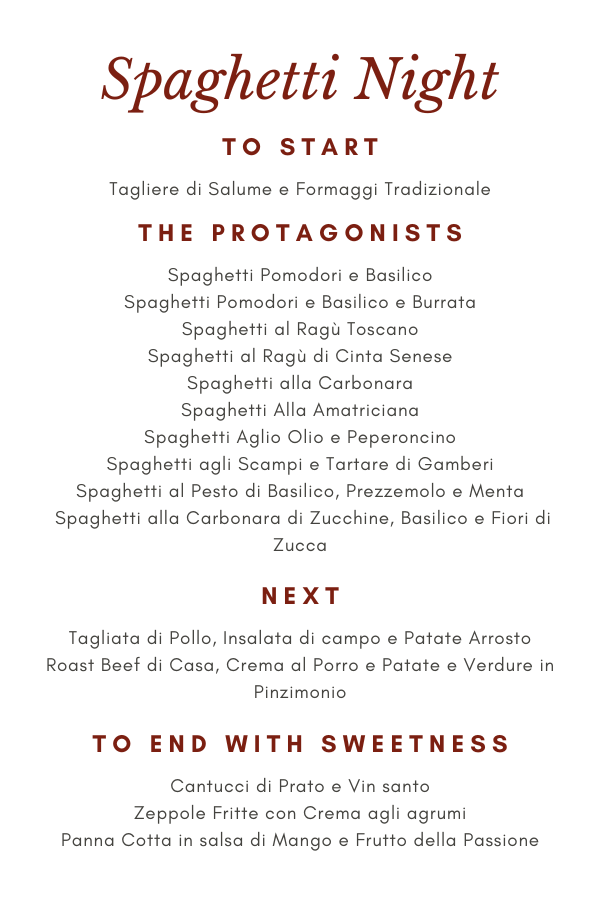 Spaghetti Night

TO START

Tagliere di Salume e Formaggi Tradizionale

THE PROTAGONISTS

Spaghetti Pomodori e Basilico
Spaghetti Pomodori e Basilico e Burrata
Spaghetti al Ragù Toscano
Spaghetti al Ragù di Cinta Senese
Spaghetti alla Carbonara
Spaghetti Alla Amatriciana
Spaghetti Aglio Olio e Peperoncino
Spaghetti agli Scampi e Tartare di Gamberi
Spaghetti al Pesto di Basilico, Prezzemolo e Menta
Spaghetti alla Carbonara di Zucchine, Basilico e Fiori di Zucca

NEXT

Tagliata di Pollo, Insalata di campo e Patate Arrosto
Roast Beef di Casa, Crema al Porro e Patate e Verdure in Pinzimonio

TO END WITH SWEETNESS

Cantucci di Prato e Vin santo
Zeppole Fritte con Crema agli agrumi
Panna Cotta in salsa di Mango e Frutto della Passione